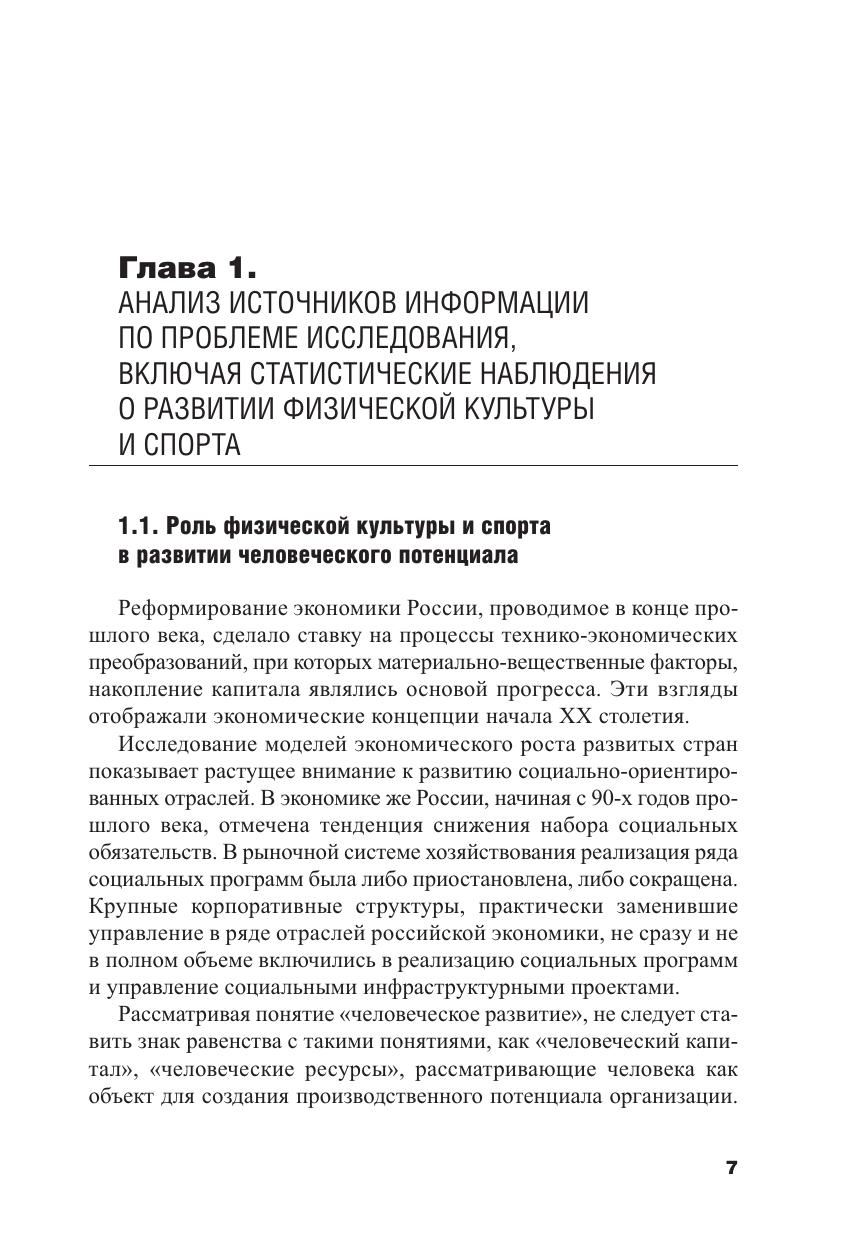 Глава 1.
АНАЛИЗ ИСТОЧНИКОВ ИНФОРМАЦИИ ПО ПРОБЛЕМЕ ИССЛЕДОВАНИЯ, ВКЛЮЧАЯ СТАТИСТИЧЕСКИЕ НАБЛЮДЕНИЯ О РАЗВИТИИ ФИЗИЧЕСКОЙ КУЛЬТУРЫ И СПОРТА

1.1. Роль физической культуры и спорта в развитии человеческого потенциала

Реформирование экономики России, проводимое в конце прошлого века, сделало ставку на процессы технико-экономических преобразований, при которых материально-вещественные факторы, накопление капитала являлись основой прогресса. Эти взгляды отображали экономические концепции начала XX столетия.

Исследование моделей экономического роста развитых стран показывает растущее внимание к развитию социально-ориентированных отраслей. В экономике же России, начиная с 90-х годов прошлого века, отмечена тенденция снижения набора социальных обязательств. В рыночной системе хозяйствования реализация ряда социальных программ была либо приостановлена, либо сокращена. Крупные корпоративные структуры, практически заменившие управление в ряде отраслей российской экономики, не сразу и не в полном объеме включились в реализацию социальных программ и управление социальными инфраструктурными проектами.

Рассматривая понятие «человеческое развитие», не следует ставить знак равенства с такими понятиями, как «человеческий капитал», «человеческие ресурсы», рассматривающие человека как объект для создания производственного потенциала организации.

7